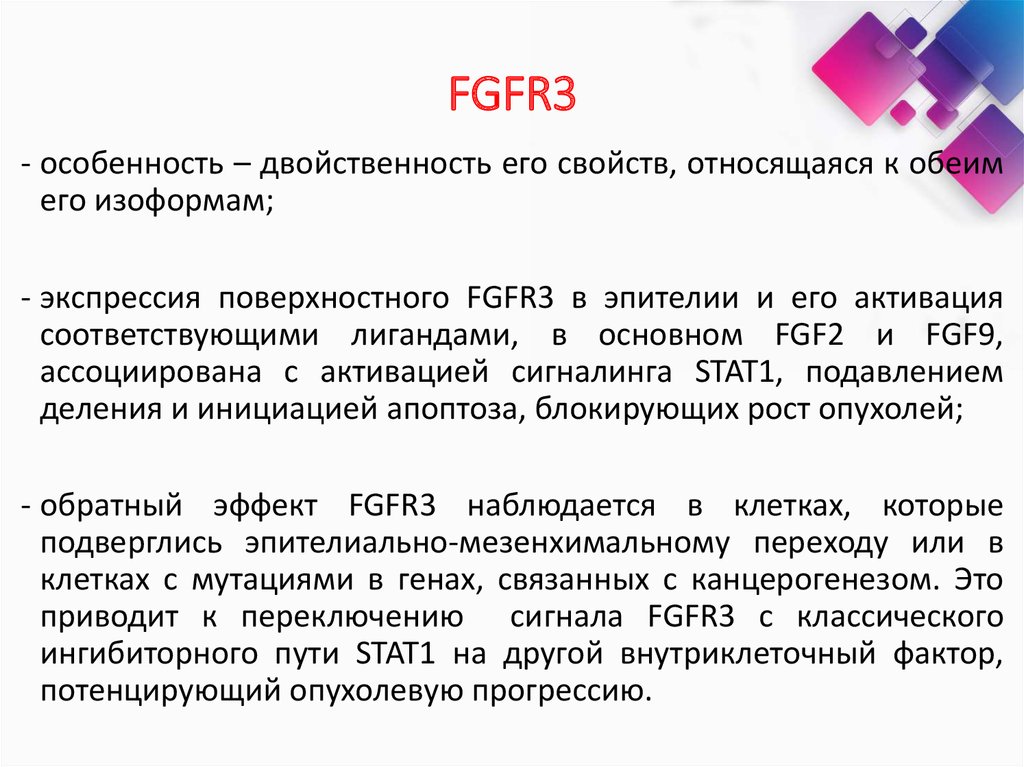 FGFR3

- особенность – двойственность его свойств, относящаяся к обеим его изоформам;

- экспрессия поверхностного FGFR3 в эпителии и его активация соответствующими лигандами, в основном FGF2 и FGF9, ассоциирована с активацией сигналинга STAT1, подавлением деления и инициацией апоптоза, блокирующих рост опухолей;

- обратный эффект FGFR3 наблюдается в клетках, которые подверглись эпителиально-мезенхимальному переходу или в клетках с мутациями в генах, связанных с канцерогенезом. Это приводит к переключению сигнала FGFR3 с классического ингибиторного пути STAT1 на другой внутриклеточный фактор, потенцирующий опухолевую прогрессию.